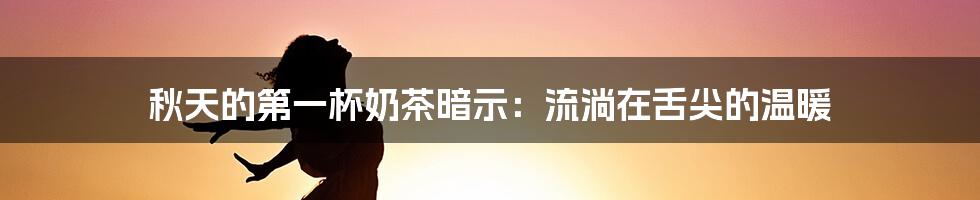 秋天的第一杯奶茶暗示：流淌在舌尖的温暖